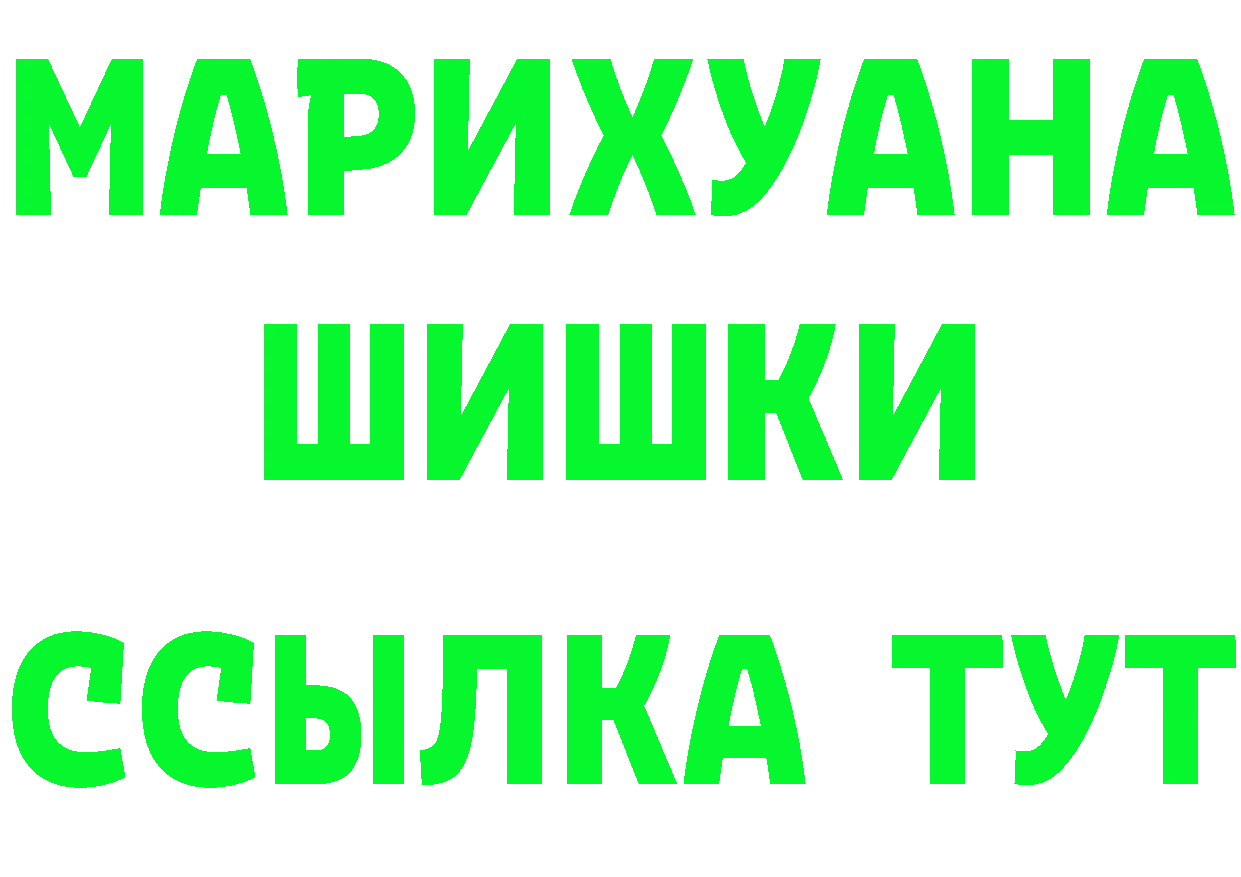 МАРИХУАНА
ШИШКИ
ССЫЛКА ТУТ